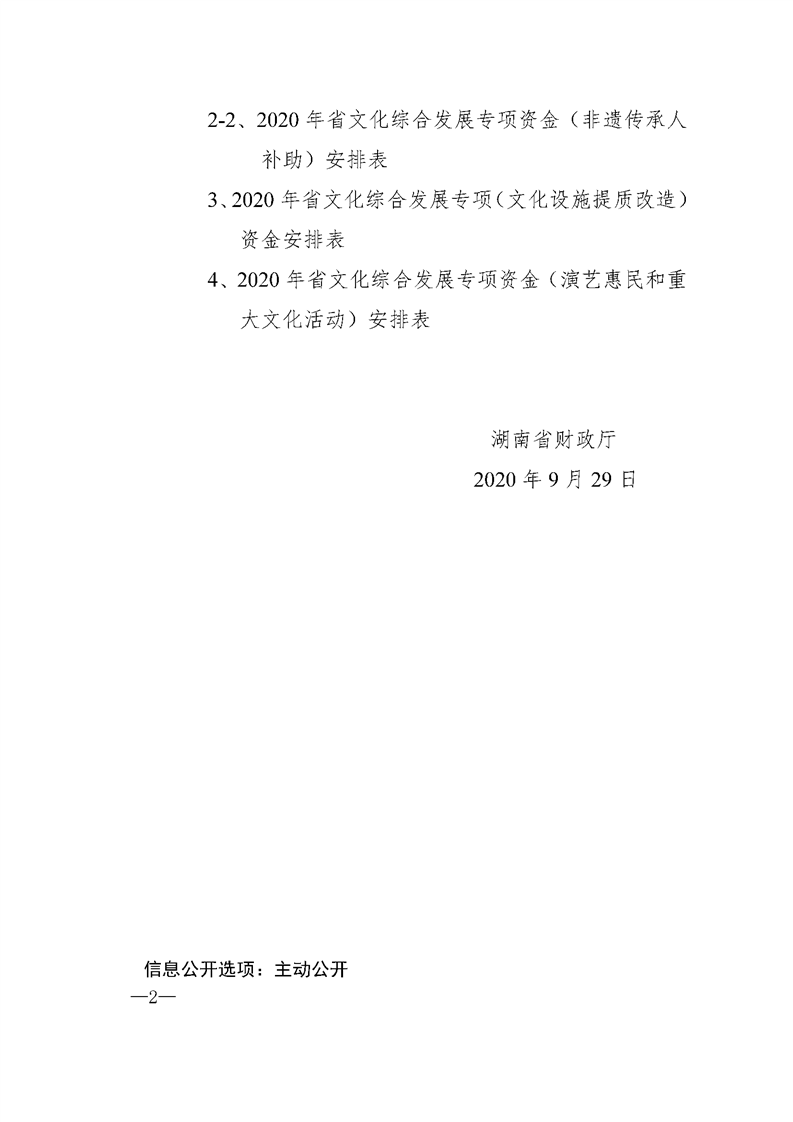 2-2、2020年省文化综合发展专项资金（非遗传承人补助）安排表

3、2020年省文化综合发展专项（文化设施提质改造）资金安排表

4、2020年省文化综合发展专项资金（演艺惠民和重大文化活动）安排表

湖南省财政厅
2020年9月29日

信息公开选项：主动公开

—2—